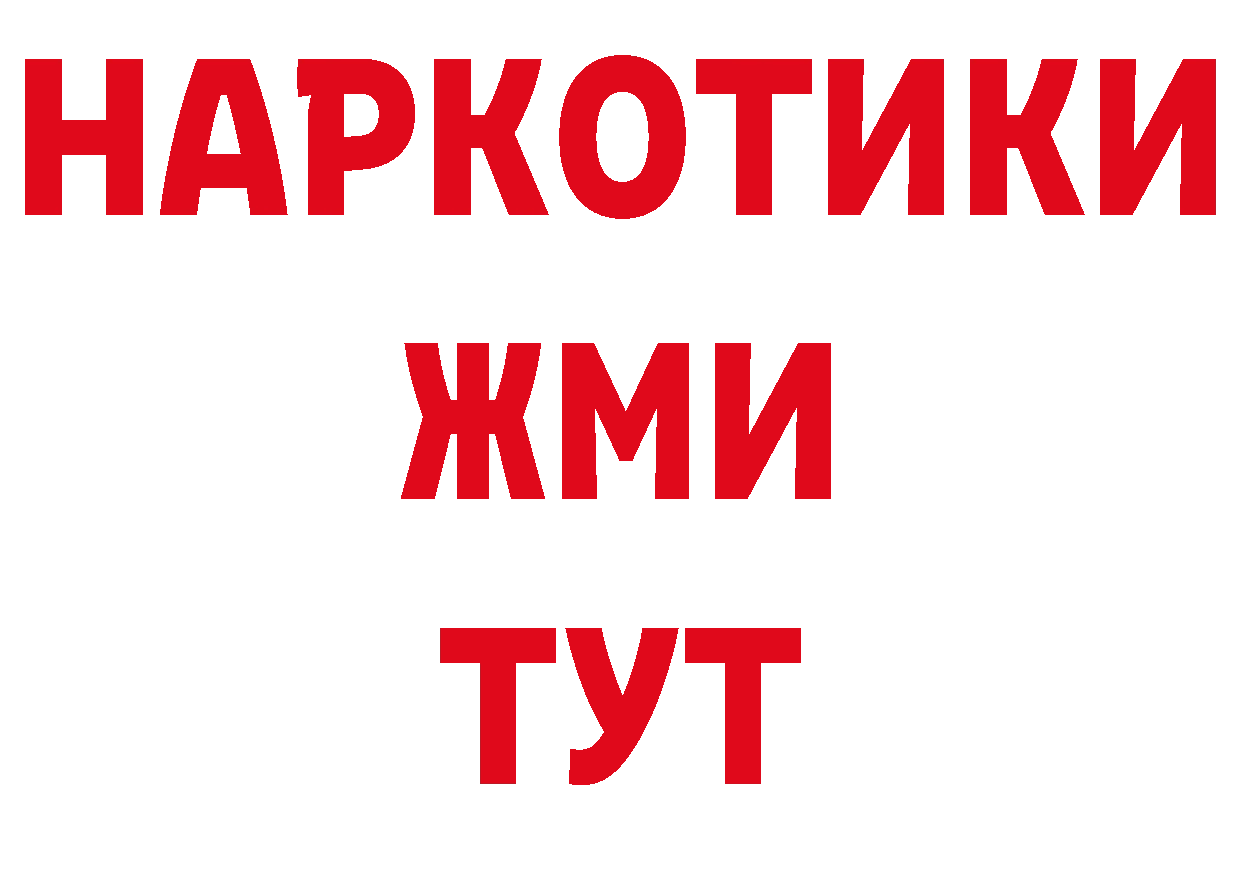 НАРКОТИКИ
ЖМИ
ТУТ